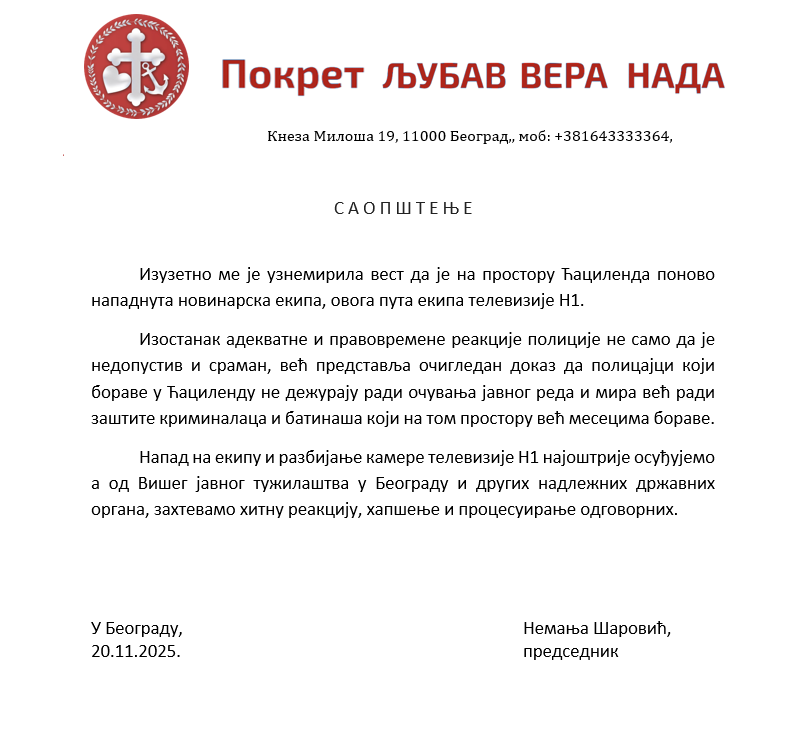 Покрет ЉУБАВ ВЕРА НАДА

Кнеза Милоша 19, 11000 Београд,, моб: +381643333364,

С А О П Ш Т Е Њ Е

Изузетно ме је узнемирила вест да је на простору Ћациленда поново нападнута новинарска екипа, овога пута екипа телевизије Н1.

Изостанак адекватне и правовремене реакције полиције не само да је недопустив и сраман, већ представља очигледан доказ да полицајци који бораве у Ћациленду не дежурају ради очувања јавног реда и мира већ ради заштите криминалаца и батинаша који на том простору већ месецима бораве.

Напад на екипу и разбијање камере телевизије Н1 најоштрије осуђујемо а од Вишег јавног тужилаштва у Београду и других надлежних државних органа, захтевамо хитну реакцију, хапшење и процесуирање одговорних.

У Београду,
20.11.2025.

Немања Шаровић,
председник